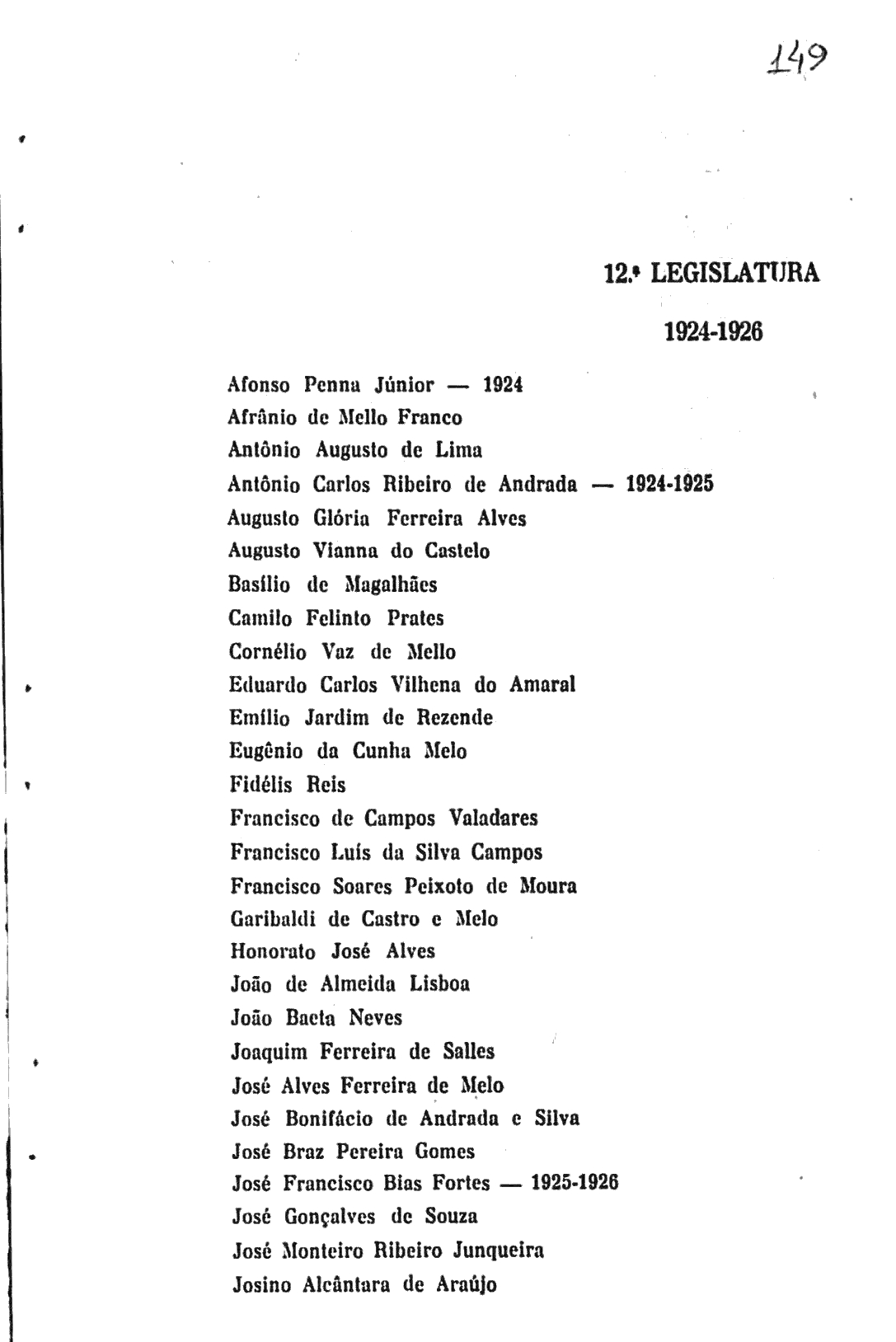 149

12.ª LEGISLATURA

1924-1926

Afonso Penna Júnior — 1924
Afrânio de Mello Franco
Antônio Augusto de Lima
Antônio Carlos Ribeiro de Andrada — 1924-1925
Augusto Glória Ferreira Alves
Augusto Vianna do Castelo
Basílio de Magalhães
Camilo Felinto Prates
Cornélio Vaz de Mello
Eduardo Carlos Vilhena do Amaral
Emílio Jardim de Rezende
Eugênio da Cunha Melo
Fidélis Reis
Francisco de Campos Valadares
Francisco Luís da Silva Campos
Francisco Soares Peixoto de Moura
Garibaldi de Castro e Melo
Honorato José Alves
João de Almeida Lisboa
João Baeta Neves
Joaquim Ferreira de Salles
José Alves Ferreira de Melo
José Bonifácio de Andrada e Silva
José Braz Pereira Gomes
José Francisco Bias Fortes — 1925-1926
José Gonçalves de Souza
José Monteiro Ribeiro Junqueira
Josino Alcântara de Araújo